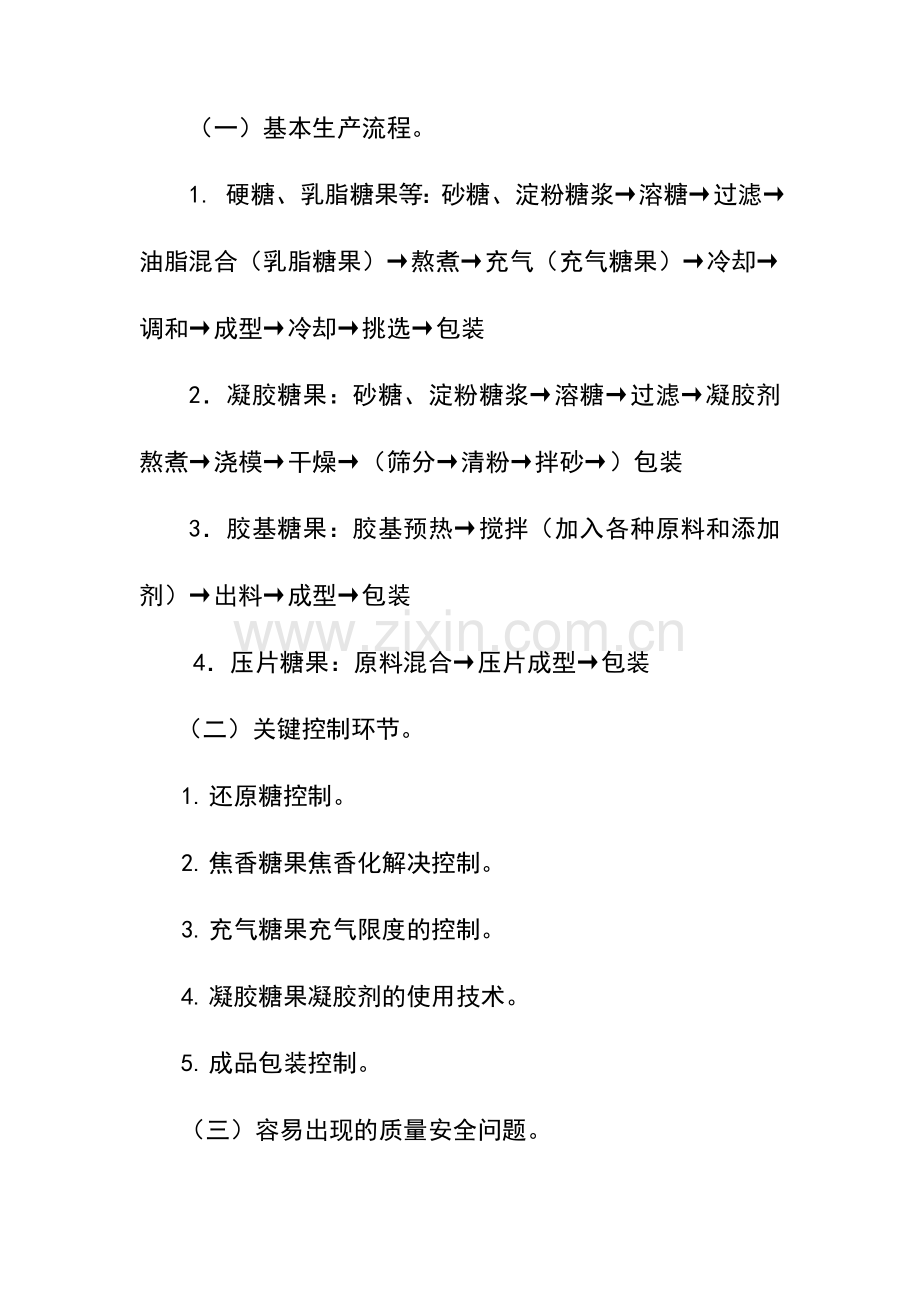 （一）基本生产流程。

1. 硬糖、乳脂糖果等：砂糖、淀粉糖浆→溶糖→过滤→油脂混合（乳脂糖果）→熬煮→充气（充气糖果）→冷却→调和→成型→冷却→挑选→包装

2．凝胶糖果：砂糖、淀粉糖浆→溶糖→过滤→凝胶剂熬煮→浇模→干燥→（筛分→清粉→拌砂→）包装

3．胶基糖果：胶基预热→搅拌（加入各种原料和添加剂）→出料→成型→包装

www.zixin.com.cn

4．压片糖果：原料混合→压片成型→包装

（二）关键控制环节。

1. 还原糖控制。

2. 焦香糖果焦香化解决控制。

3. 充气糖果充气限度的控制。

4. 凝胶糖果凝胶剂的使用技术。

5. 成品包装控制。

（三）容易出现的质量安全问题。